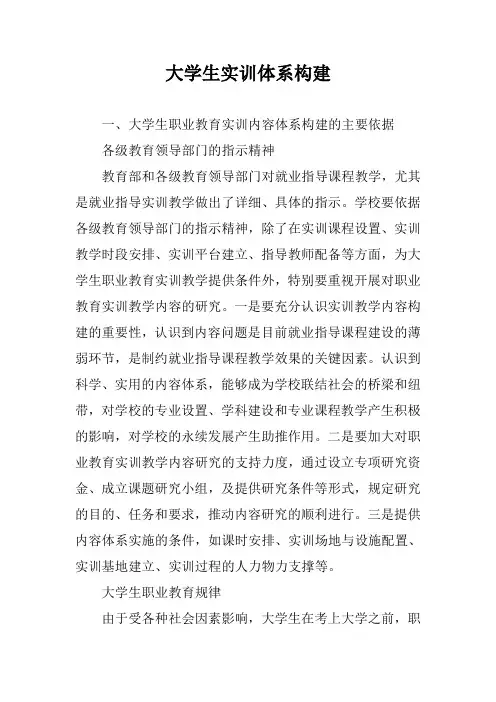 大学生实训体系构建

一、大学生职业教育实训内容体系构建的主要依据

各级教育领导部门的指示精神

教育部和各级教育领导部门对就业指导课程教学，尤其是就业指导实训教学做出了详细、具体的指示。学校要依据各级教育领导部门的指示精神，除了在实训课程设置、实训教学时段安排、实训平台建立、指导教师配备等方面，为大学生职业教育实训教学提供条件外，特别要重视开展对职业教育实训教学内容的研究。一是要充分认识实训教学内容构建的重要性，认识到内容问题是目前就业指导课程建设的薄弱环节，是制约就业指导课程教学效果的关键因素。认识到科学、实用的内容体系，能够成为学校联结社会的桥梁和纽带，对学校的专业设置、学科建设和专业课程教学产生积极的影响，对学校的永续发展产生助推作用。二是要加大对职业教育实训教学内容研究的支持力度，通过设立专项研究资金、成立课题研究小组，及提供研究条件等形式，规定研究的目的、任务和要求，推动内容研究的顺利进行。三是提供内容体系实施的条件，如课时安排、实训场地与设施配置、实训基地建立、实训过程的人力物力支撑等。

大学生职业教育规律

由于受各种社会因素影响，大学生在考上大学之前，职